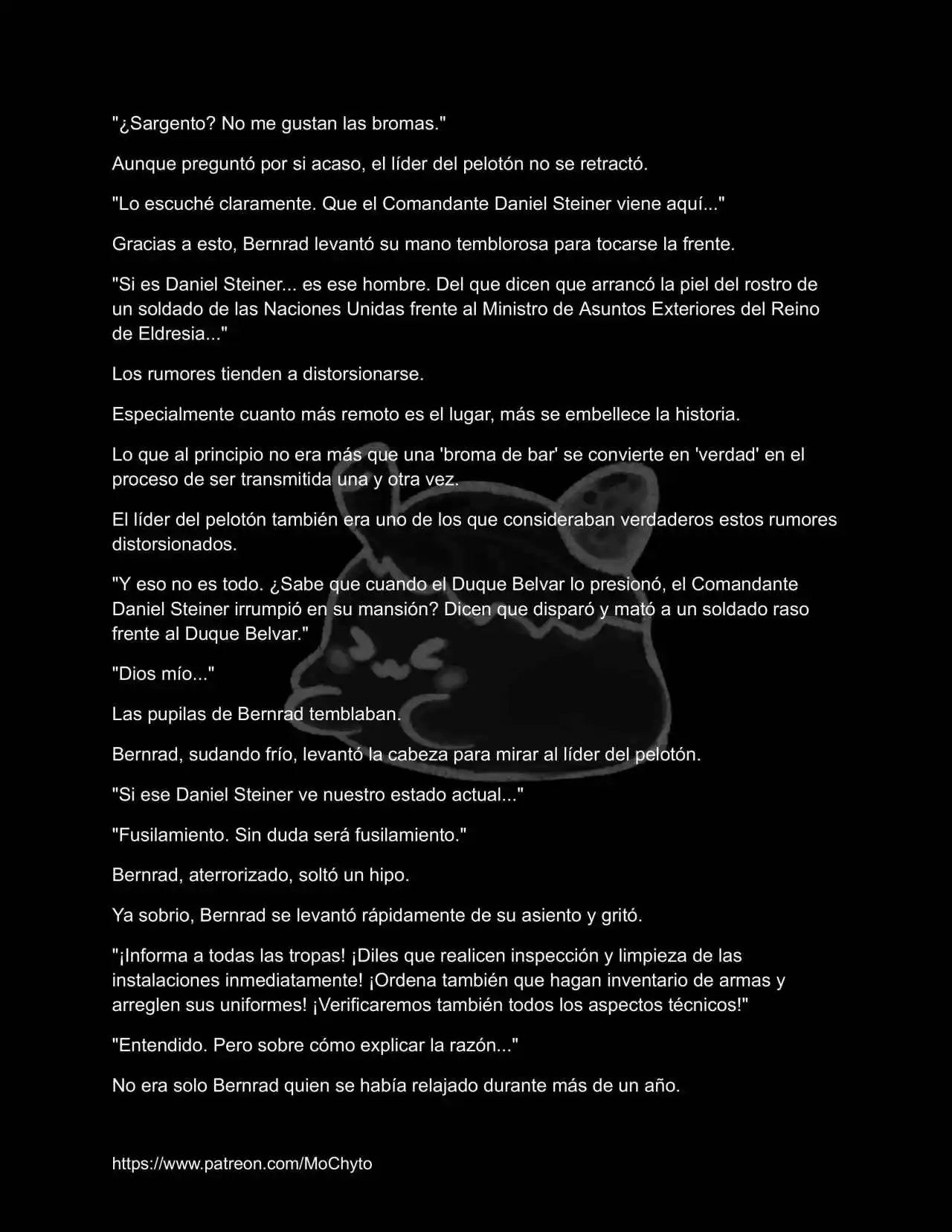 "¿Sargento? No me gustan las bromas."

Aunque preguntó por si acaso, el líder del pelotón no se retractó.

"Lo escuché claramente. Que el Comandante Daniel Steiner viene aquí..."

Gracias a esto, Bernrad levantó su mano temblorosa para tocarse la frente.

"Si es Daniel Steiner... es ese hombre. Del que dicen que arrancó la piel del rostro de un soldado de las Naciones Unidas frente al Ministro de Asuntos Exteriores del Reino de Eldresia..."

Los rumores tienden a distorsionarse.

Especialmente cuanto más remoto es el lugar, más se embellece la historia.

Lo que al principio no era más que una 'broma de bar' se convierte en 'verdad' en el proceso de ser transmitida una y otra vez.

El líder del pelotón también era uno de los que consideraban verdaderos estos rumores distorsionados.

"Y eso no es todo. ¿Sabe que cuando el Duque Belvar lo presionó, el Comandante Daniel Steiner irrumpió en su mansión? Dicen que disparó y mató a un soldado raso frente al Duque Belvar."

"Dios mío..."

Las pupilas de Bernrad temblaban.

Bernrad, sudando frío, levantó la cabeza para mirar al líder del pelotón.

"Si ese Daniel Steiner ve nuestro estado actual..."

"Fusilamiento. Sin duda será fusilamiento."

Bernrad, aterrorizado, soltó un hipo.

Ya sobrio, Bernrad se levantó rápidamente de su asiento y gritó.

"¡Informa a todas las tropas! ¡Diles que realicen inspección y limpieza de las instalaciones inmediatamente! ¡Ordena también que hagan inventario de armas y arreglen sus uniformes! ¡Verificaremos también todos los aspectos técnicos!"

"Entendido. Pero sobre cómo explicar la razón..."

No era solo Bernrad quien se había relajado durante más de un año.

https://www.patreon.com/MoChyto